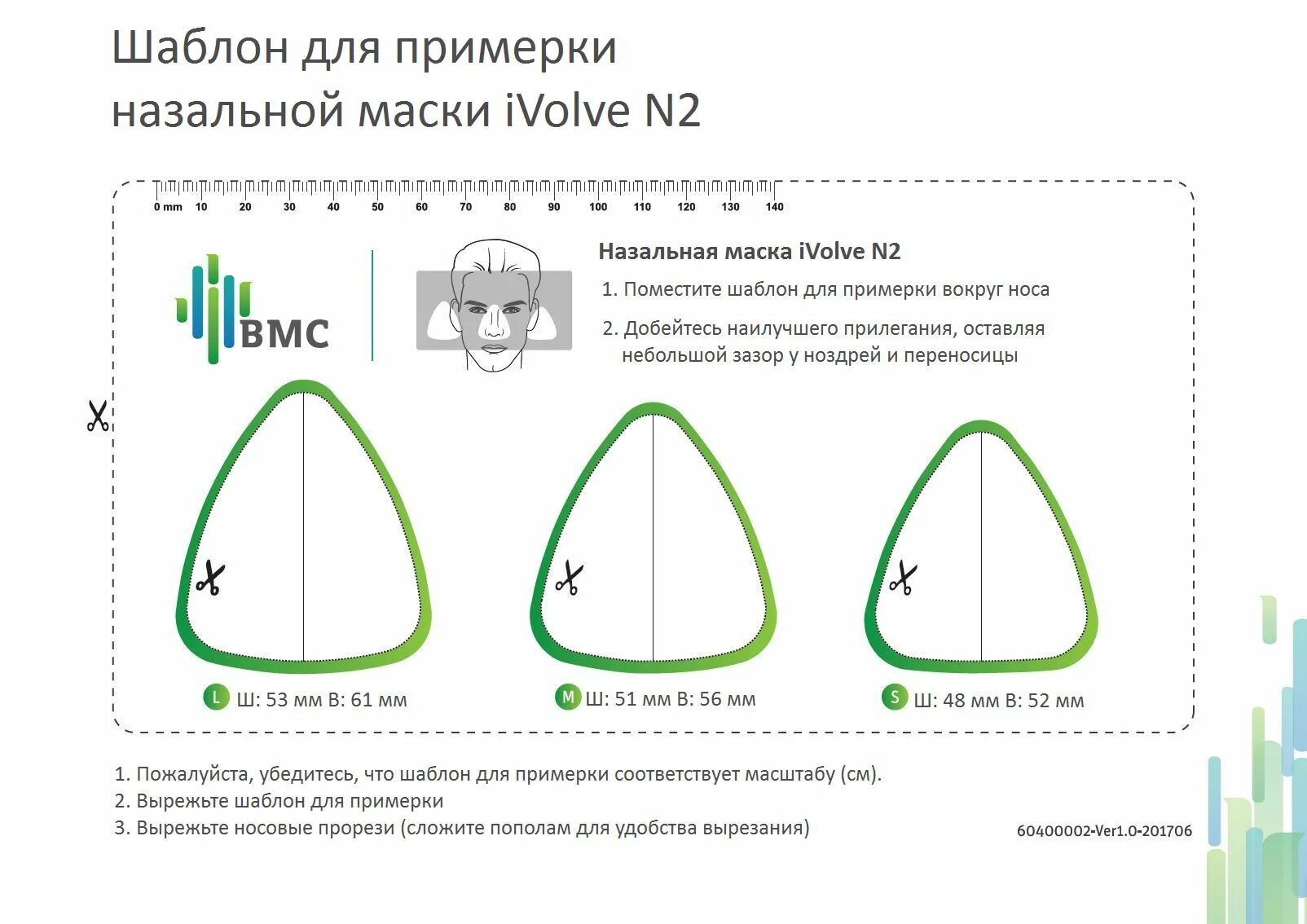 Шаблон для примерки назальной маски iVolve N2

0 mm 10 20 30 40 50 60 70 80 90 100 110 120 130 140

BMC

Назальная маска iVolve N2

1. Поместите шаблон для примерки вокруг носа

2. Добейтесь наилучшего прилегания, оставляя небольшой зазор у ноздрей и переносицы

L Ш: 53 мм В: 61 мм

M Ш: 51 мм В: 56 мм

S Ш: 48 мм В: 52 мм

1. Пожалуйста, убедитесь, что шаблон для примерки соответствует масштабу (см).
2. Вырежьте шаблон для примерки
3. Вырежьте носовые прорези (сложите пополам для удобства вырезания)

60400002-Ver1.0-201706